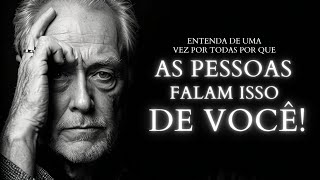 ENTENDA DE UMA
VEZ POR TODAS POR QUE
AS PESSOAS
FALAM ISSO
DE VOCÊ!